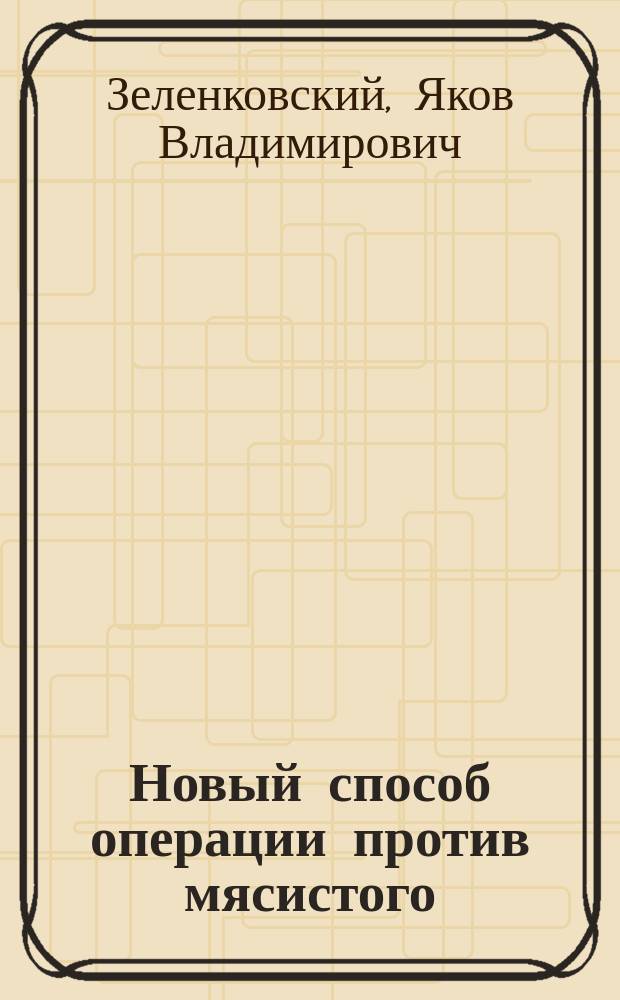 Зеленковский, Яков Владимирович

Новый способ операции против мясистого